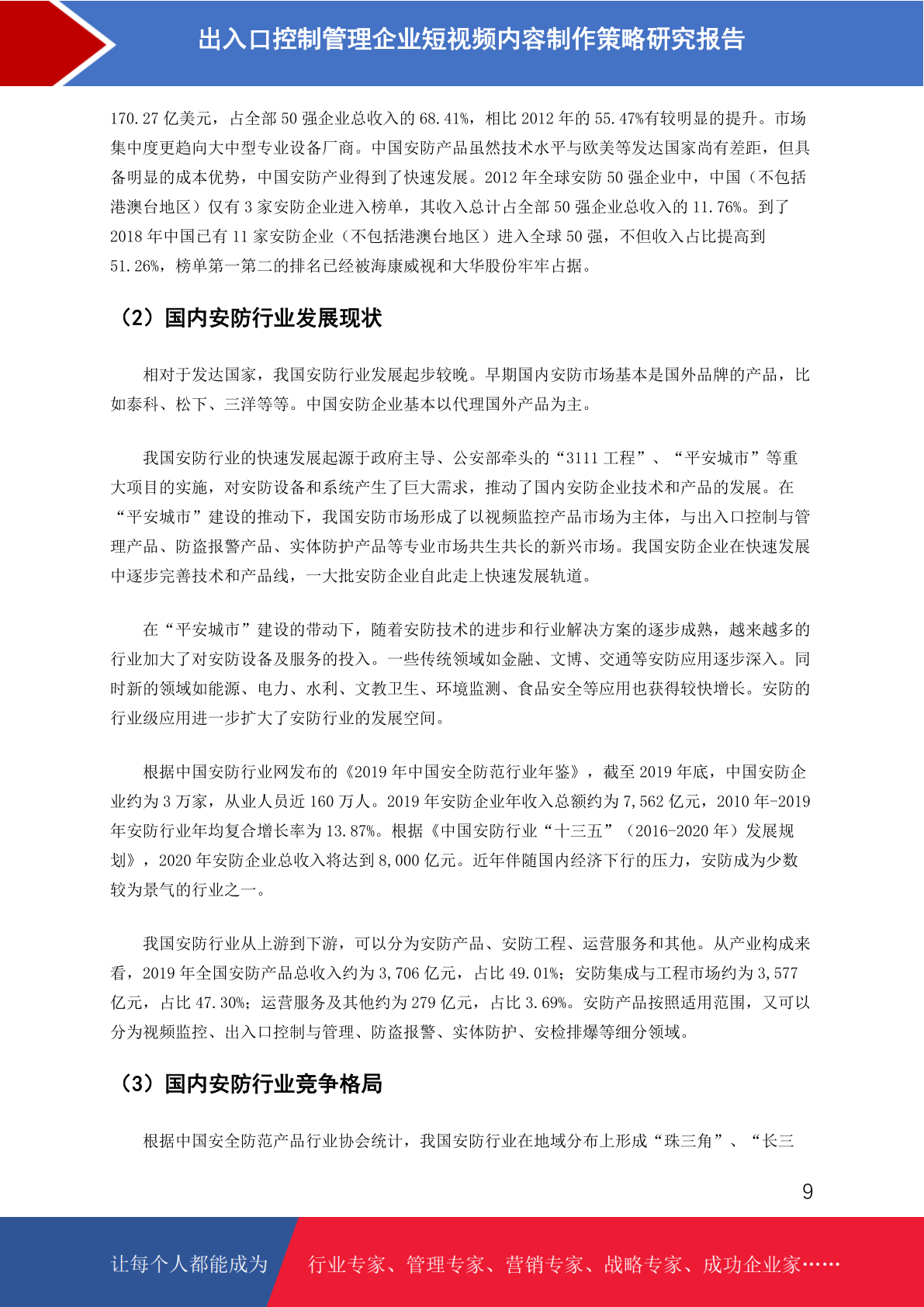 出入口控制管理企业短视频内容制作策略研究报告

170.27 亿美元，占全部 50 强企业总收入的 68.41%，相比 2012 年的 55.47%有较明显的提升。市场集中度更趋向大中型专业设备厂商。中国安防产品虽然技术水平与欧美等发达国家尚有差距，但具备明显的成本优势，中国安防产业得到了快速发展。2012 年全球安防 50 强企业中，中国（不包括港澳台地区）仅有 3 家安防企业进入榜单，其收入总计占全部 50 强企业总收入的 11.76%。到了 2018 年中国已有 11 家安防企业（不包括港澳台地区）进入全球 50 强，不但收入占比提高到 51.26%，榜单第一第二的排名已经被海康威视和大华股份牢牢占据。

（2）国内安防行业发展现状

相对于发达国家，我国安防行业发展起步较晚。早期国内安防市场基本是国外品牌的产品，比如泰科、松下、三洋等等。中国安防企业基本以代理国外产品为主。

我国安防行业的快速发展起源于政府主导、公安部牵头的“3111 工程”、“平安城市”等重大项目的实施，对安防设备和系统产生了巨大需求，推动了国内安防企业技术和产品的发展。在“平安城市”建设的推动下，我国安防市场形成了以视频监控产品市场为主体，与出入口控制与管理产品、防盗报警产品、实体防护产品等专业市场共生共长的新兴市场。我国安防企业在快速发展中逐步完善技术和产品线，一大批安防企业自此走上快速发展轨道。

在“平安城市”建设的带动下，随着安防技术的进步和行业解决方案的逐步成熟，越来越多的行业加大了对安防设备及服务的投入。一些传统领域如金融、文博、交通等安防应用逐步深入。同时新的领域如能源、电力、水利、文教卫生、环境监测、食品安全等应用也获得较快增长。安防的行业级应用进一步扩大了安防行业的发展空间。

根据中国安防行业网发布的《2019 年中国安全防范行业年鉴》，截至 2019 年底，中国安防企业约为 3 万家，从业人员近 160 万人。2019 年安防企业年收入总额约为 7,562 亿元，2010 年-2019 年安防行业年均复合增长率为 13.87%。根据《中国安防行业“十三五”（2016-2020 年）发展规划》，2020 年安防企业总收入将达到 8,000 亿元。近年伴随国内经济下行的压力，安防成为少数较为景气的行业之一。

我国安防行业从上游到下游，可以分为安防产品、安防工程、运营服务和其他。从产业构成来看，2019 年全国安防产品总收入约为 3,706 亿元，占比 49.01%；安防集成与工程市场约为 3,577 亿元，占比 47.30%；运营服务及其他约为 279 亿元，占比 3.69%。安防产品按照适用范围，又可以分为视频监控、出入口控制与管理、防盗报警、实体防护、安检排爆等细分领域。

（3）国内安防行业竞争格局

根据中国安全防范产品行业协会统计，我国安防行业在地域分布上形成“珠三角”、“长三

9

让每个人都能成为 行业专家、管理专家、营销专家、战略专家、成功企业家……